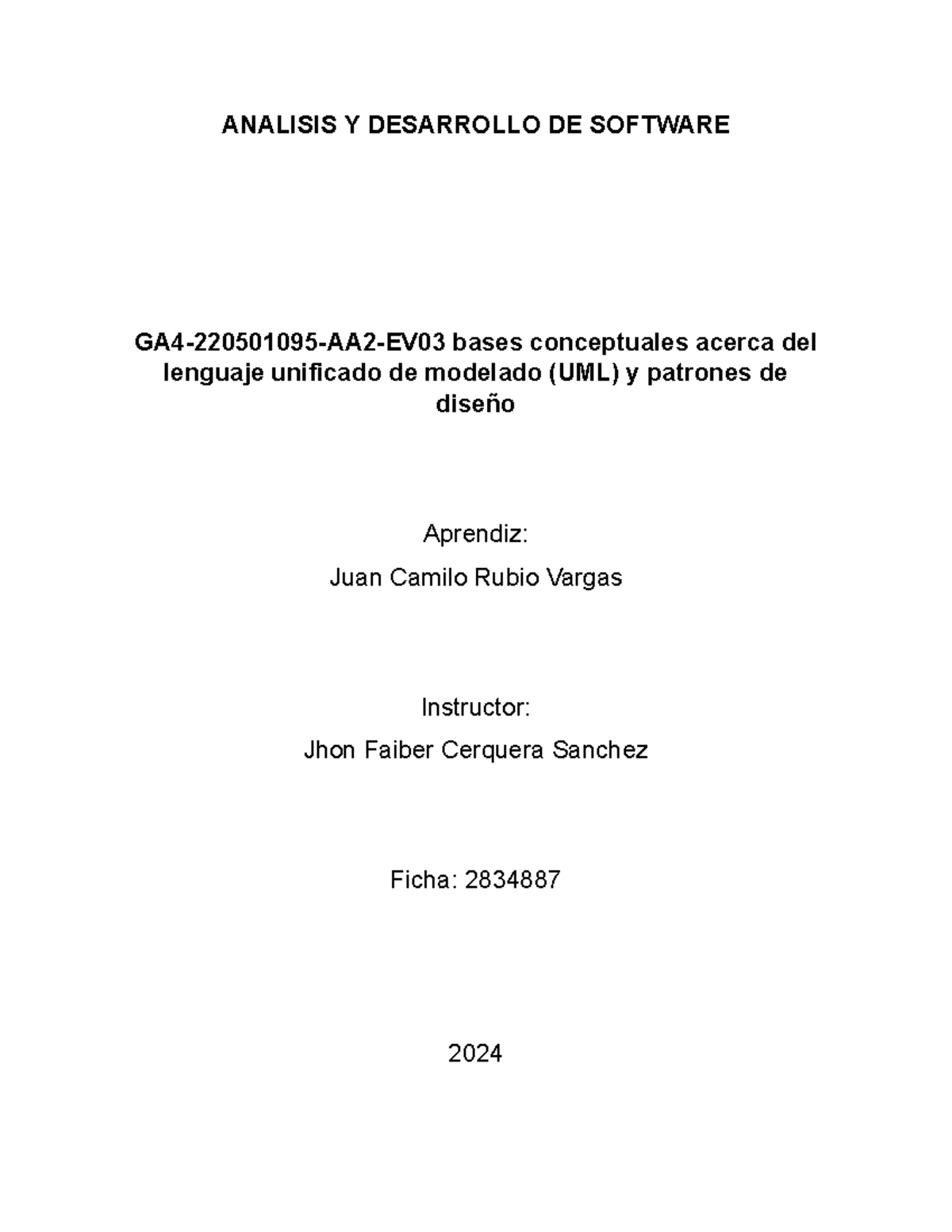 ANALISIS Y DESARROLLO DE SOFTWARE

GA4-220501095-AA2-EV03 bases conceptuales acerca del lenguaje unificado de modelado (UML) y patrones de diseño

Aprendiz:

Juan Camilo Rubio Vargas

Instructor:

Jhon Faiber Cerquera Sanchez

Ficha: 2834887

2024